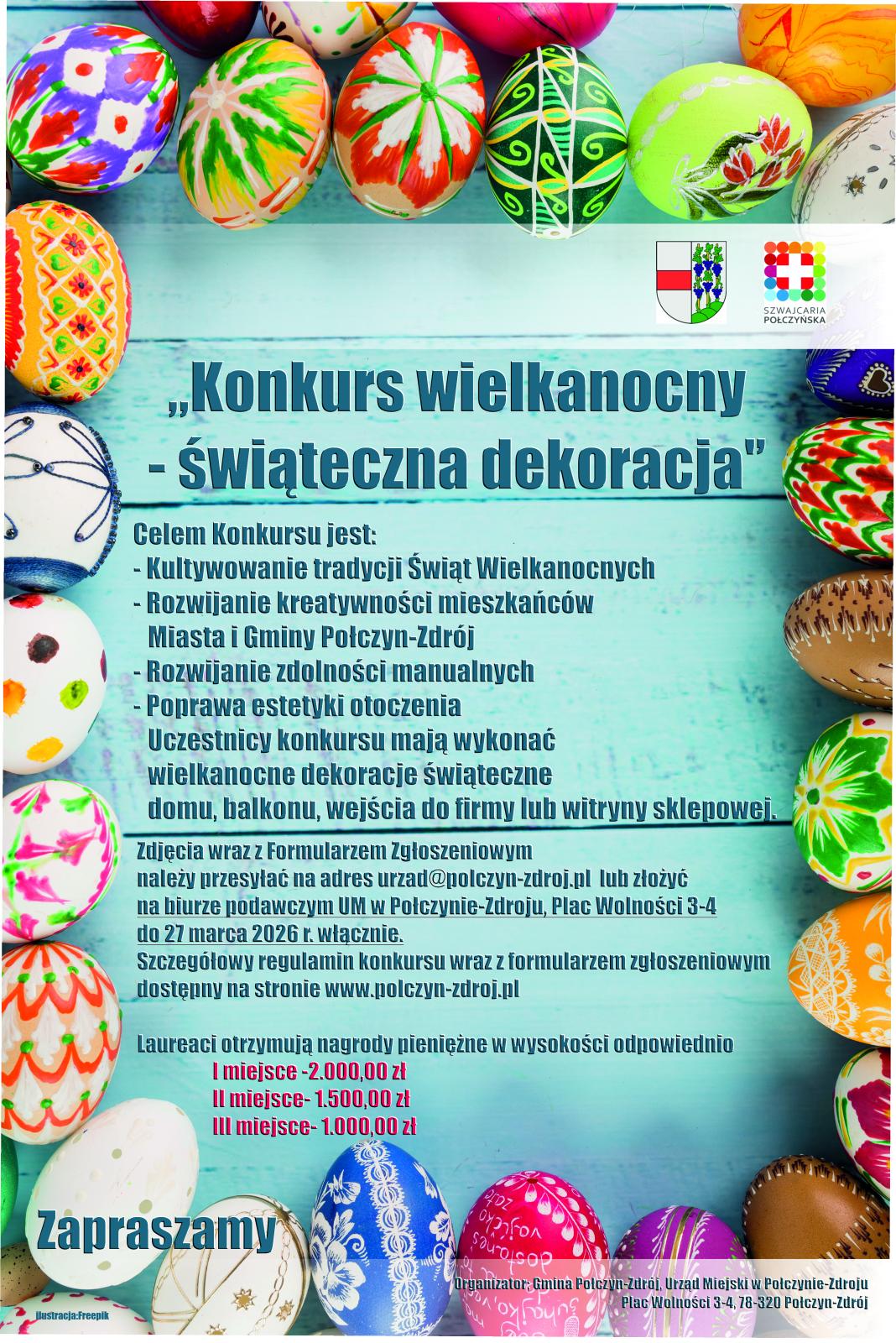 SZWAJCARIA POŁCZYŃSKA

„Konkurs wielkanocny - świąteczna dekoracja"

Celem Konkursu jest:
- Kultywowanie tradycji Świąt Wielkanocnych
- Rozwijanie kreatywności mieszkańców Miasta i Gminy Połczyn-Zdrój
- Rozwijanie zdolności manualnych
- Poprawa estetyki otoczenia
Uczestnicy konkursu mają wykonać wielkanocne dekoracje świąteczne domu, balkonu, wejścia do firmy lub witryny sklepowej.

Zdjęcia wraz z Formularzem Zgłoszeniowym należy przesyłać na adres urzad@polczyn-zdroj.pl lub złożyć na biurze podawczym UM w Połczynie-Zdroju, Plac Wolności 3-4 do 27 marca 2026 r. włącznie.
Szczegółowy regulamin konkursu wraz z formularzem zgłoszeniowym dostępny na stronie www.polczyn-zdroj.pl

Laureaci otrzymują nagrody pieniężne w wysokości odpowiednio
I miejsce -2.000,00 zł
II miejsce- 1.500,00 zł
III miejsce- 1.000,00 zł

Zapraszamy

Organizator: Gmina Połczyn-Zdrój, Urząd Miejski w Połczynie-Zdroju
Plac Wolności 3-4, 78-320 Połczyn-Zdrój

ilustracja:Freepik